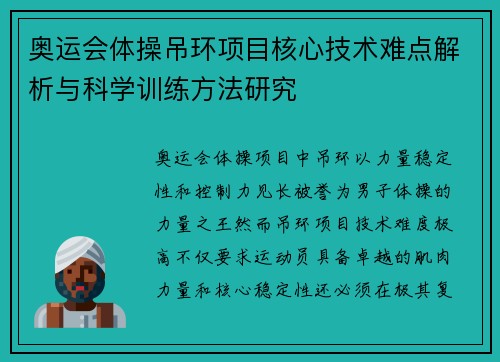 奥运会体操吊环项目核心技术难点解析与科学训练方法研究

奥运会体操项目中吊环以力量稳定性和控制力见长被誉为男子体操的力量之王然而吊环项目技术难度极高不仅要求运动员具备卓越的肌肉力量和核心稳定性还必须在极其复